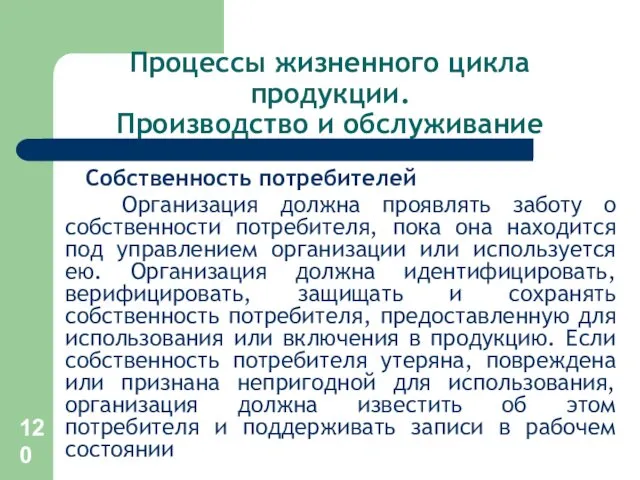 Процессы жизненного цикла продукции.
Производство и обслуживание

Собственность потребителей

Организация должна проявлять заботу о собственности потребителя, пока она находится под управлением организации или используется ею. Организация должна идентифицировать, верифицировать, защищать и сохранять собственность потребителя, предоставленную для использования или включения в продукцию. Если собственность потребителя утеряна, повреждена или признана непригодной для использования, организация должна известить об этом потребителя и поддерживать записи в рабочем состоянии

120